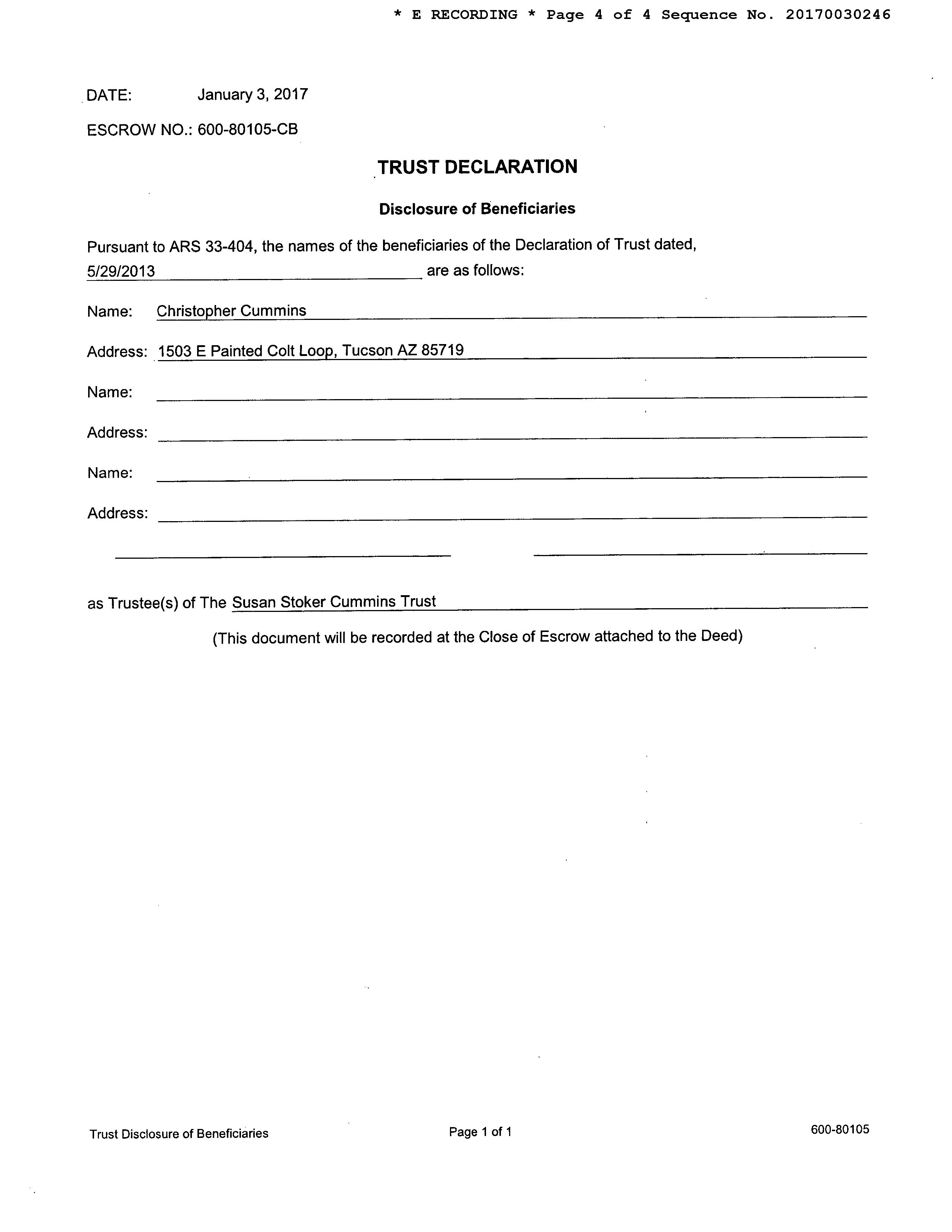 * E RECORDING * Page 4 of 4 Sequence No. 20170030246

DATE: January 3, 2017

ESCROW NO.: 600-80105-CB

TRUST DECLARATION

Disclosure of Beneficiaries

Pursuant to ARS 33-404, the names of the beneficiaries of the Declaration of Trust dated, 5/29/2013 are as follows:

Name: Christopher Cummins

Address: 1503 E Painted Colt Loop, Tucson AZ 85719

Name:

Address:

Name:

Address:

as Trustee(s) of The Susan Stoker Cummins Trust

(This document will be recorded at the Close of Escrow attached to the Deed)

Trust Disclosure of Beneficiaries Page 1 of 1 600-80105